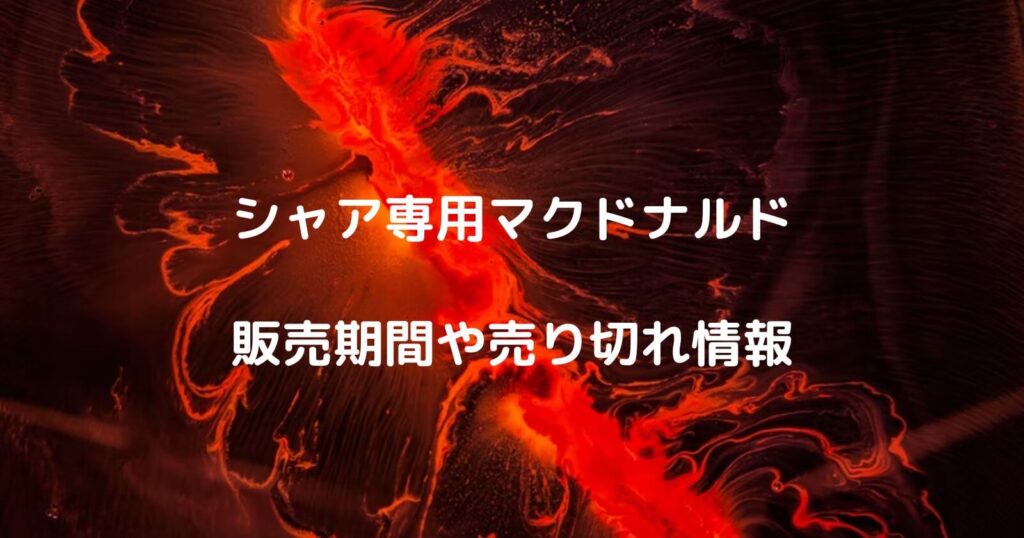 シャア専用マクドナルド

販売期間や売り切れ情報